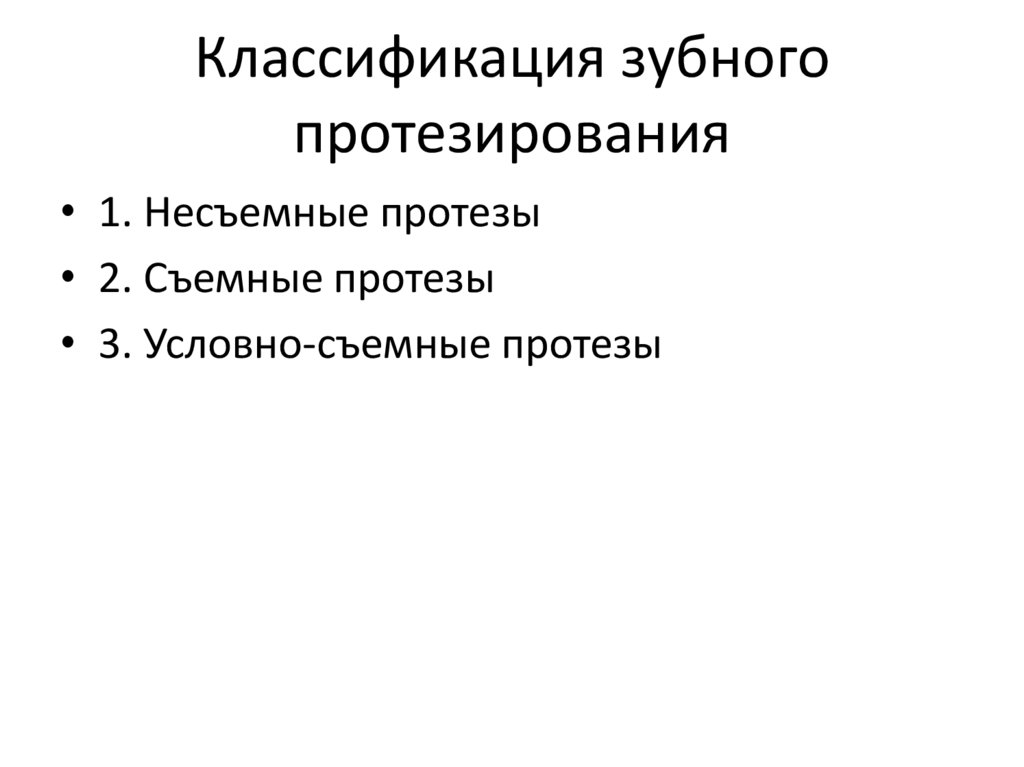 Классификация зубного протезирования

• 1. Несъемные протезы
• 2. Съемные протезы
• 3. Условно-съемные протезы